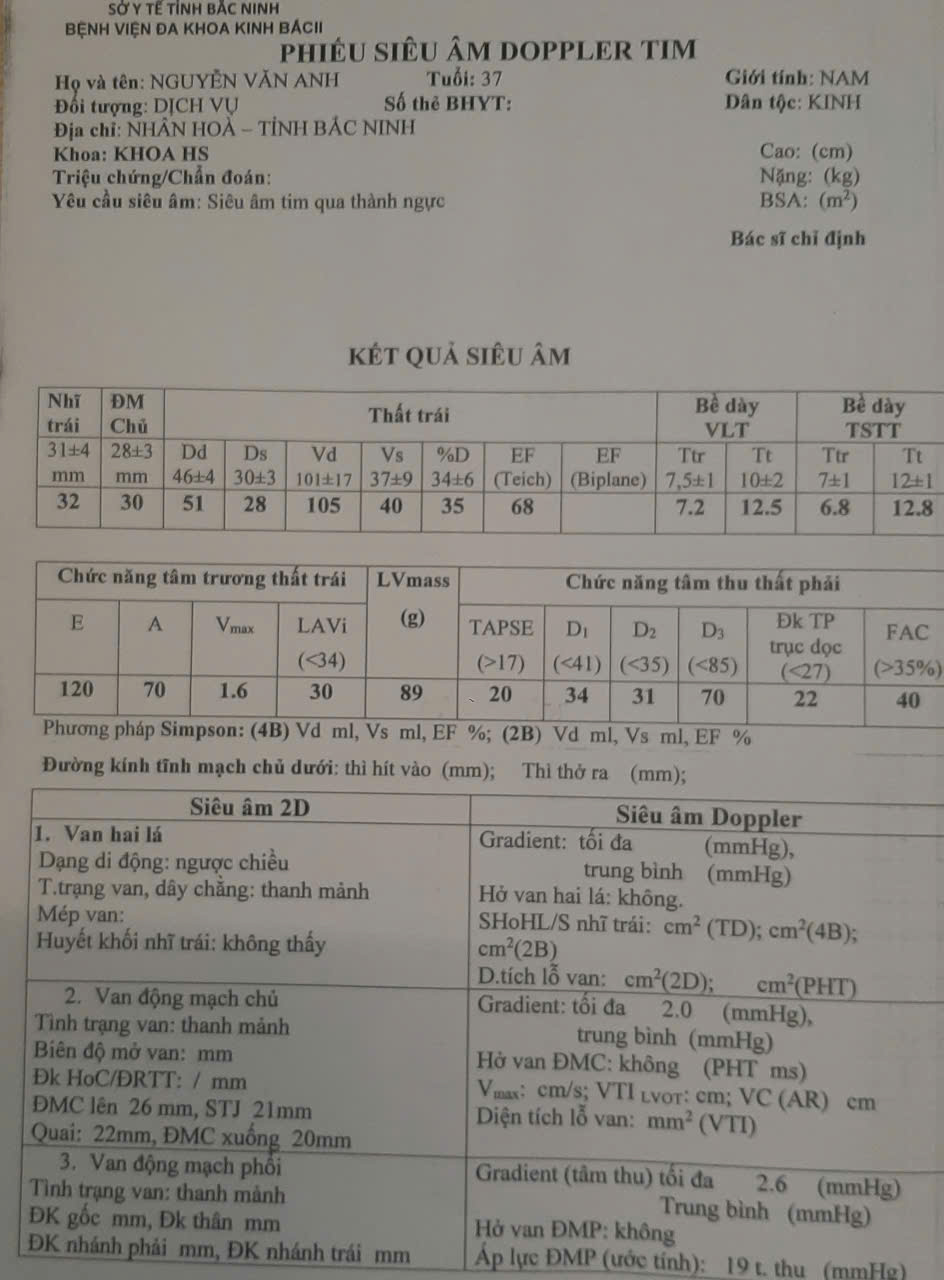 SỞ Y TẾ TỈNH BẮC NINH
BỆNH VIỆN ĐA KHOA KINH BẮCII

PHIẾU SIÊU ÂM DOPPLER TIM

Họ và tên: NGUYỄN VĂN ANH Tuổi: 37 Giới tính: NAM
Đối tượng: DỊCH VỤ Số thẻ BHYT: Dân tộc: KINH
Địa chỉ: NHÂN HOÀ – TỈNH BẮC NINH
Khoa: KHOA HS Cao: (cm)
Triệu chứng/Chẩn đoán: Nặng: (kg)
Yêu cầu siêu âm: Siêu âm tim qua thành ngực BSA: ($m^2$)

Bác sĩ chỉ định

KẾT QUẢ SIÊU ÂM

| Nhĩ trái | ĐM Chủ | Thất trái | | | | | | | Bề dày VLT | | Bề dày TSTT | |
|---|---|---|---|---|---|---|---|---|---|---|---|---|
| 31±4 mm | 28±3 mm | Dd 46±4 | Ds 30±3 | Vd 101±17 | Vs 37±9 | %D 34±6 | EF (Teich) | EF (Biplane) | Ttr 7,5±1 | Tt 10±2 | Ttr 7±1 | Tt 12±1 |
| 32 | 30 | 51 | 28 | 105 | 40 | 35 | 68 | | 7.2 | 12.5 | 6.8 | 12.8 |

| Chức năng tâm trương thất trái | | | | LVmass (g) | Chức năng tâm thu thất phải | | | | | |
|---|---|---|---|---|---|---|---|---|---|---|
| E | A | $V_{max}$ | LAVi (<34) | | TAPSE (>17) | $D_1$ (<41) | $D_2$ (<35) | $D_3$ (<85) | Đk TP trục dọc (<27) | FAC (>35%) |
| 120 | 70 | 1.6 | 30 | 89 | 20 | 34 | 31 | 70 | 22 | 40 |

Phương pháp Simpson: (4B) Vd ml, Vs ml, EF %; (2B) Vd ml, Vs ml, EF %

Đường kính tĩnh mạch chủ dưới: thì hít vào (mm); Thì thở ra (mm);

| Siêu âm 2D | Siêu âm Doppler |
|---|---|
| 1. Van hai lá Dạng di động: ngược chiều T.trạng van, dây chằng: thanh mảnh Mép van: Huyết khối nhĩ trái: không thấy | Gradient: tối đa (mmHg), trung bình (mmHg) Hở van hai lá: không. SHoHL/S nhĩ trái: $cm^2$ (TD); $cm^2$(4B); $cm^2$(2B) D.tích lỗ van: $cm^2$(2D); $cm^2$(PHT) |
| 2. Van động mạch chủ Tình trạng van: thanh mảnh Biên độ mở van: mm Đk HoC/ĐRTT: / mm ĐMC lên 26 mm, STJ 21mm Quai: 22mm, ĐMC xuống 20mm | Gradient: tối đa 2.0 (mmHg), trung bình (mmHg) Hở van ĐMC: không (PHT ms) $V_{max}$: cm/s; VTI LVOT: cm; VC (AR) cm Diện tích lỗ van: $mm^2$ (VTI) |
| 3. Van động mạch phổi Tình trạng van: thanh mảnh ĐK gốc mm, Đk thân mm ĐK nhánh phải mm, ĐK nhánh trái mm | Gradient (tâm thu) tối đa 2.6 (mmHg) Trung bình (mmHg) Hở van ĐMP: không Áp lực ĐMP (ước tính): 19 t. thu (mmHg) |